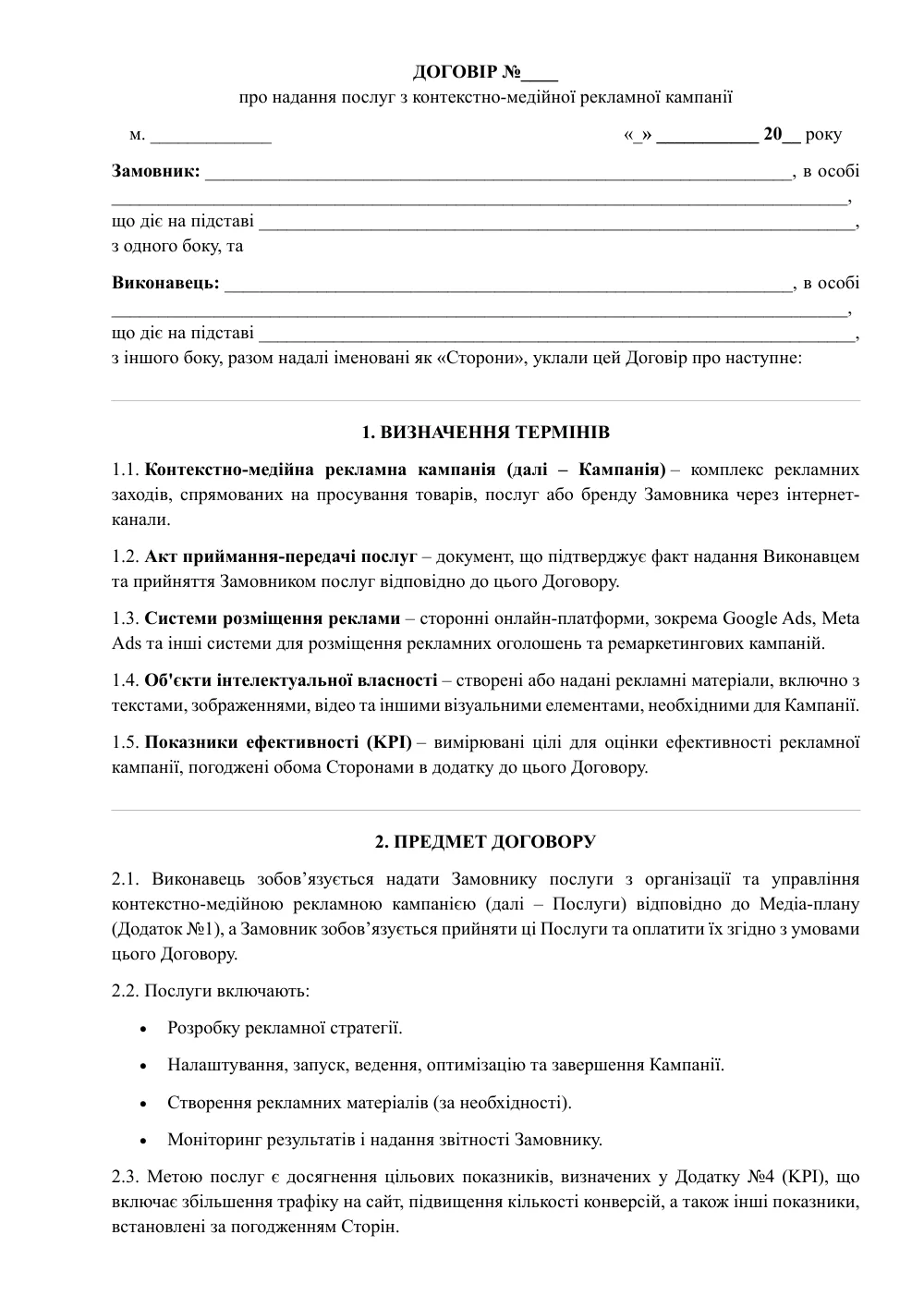 ДОГОВІР №____

про надання послуг з контекстно-медійної рекламної кампанії

м. ____ «_» ____ 20__ року

Замовник: ____, в особі ____,

що діє на підставі ____,

з одного боку, та

Виконавець: ____, в особі ____,

що діє на підставі ____,

з іншого боку, разом надалі іменовані як «Сторони», уклали цей Договір про наступне:

1. ВИЗНАЧЕННЯ ТЕРМІНІВ

1.1. Контекстно-медійна рекламна кампанія (далі – Кампанія) – комплекс рекламних заходів, спрямованих на просування товарів, послуг або бренду Замовника через інтернет-канали.

1.2. Акт приймання-передачі послуг – документ, що підтверджує факт надання Виконавцем та прийняття Замовником послуг відповідно до цього Договору.

1.3. Системи розміщення реклами – сторонні онлайн-платформи, зокрема Google Ads, Meta Ads та інші системи для розміщення рекламних оголошень та ремаркетингових кампаній.

1.4. Об'єкти інтелектуальної власності – створені або надані рекламні матеріали, включно з текстами, зображеннями, відео та іншими візуальними елементами, необхідними для Кампанії.

1.5. Показники ефективності (KPI) – вимірювані цілі для оцінки ефективності рекламної кампанії, погоджені обома Сторонами в додатку до цього Договору.

2. ПРЕДМЕТ ДОГОВОРУ

2.1. Виконавець зобов'язується надати Замовнику послуги з організації та управління контекстно-медійною рекламною кампанією (далі – Послуги) відповідно до Медіа-плану (Додаток №1), а Замовник зобов'язується прийняти ці Послуги та оплатити їх згідно з умовами цього Договору.

2.2. Послуги включають:

• Розробку рекламної стратегії.

• Налаштування, запуск, ведення, оптимізацію та завершення Кампанії.

• Створення рекламних матеріалів (за необхідності).

• Моніторинг результатів і надання звітності Замовнику.

2.3. Метою послуг є досягнення цільових показників, визначених у Додатку №4 (KPI), що включає збільшення трафіку на сайт, підвищення кількості конверсій, а також інші показники, встановлені за погодженням Сторін.